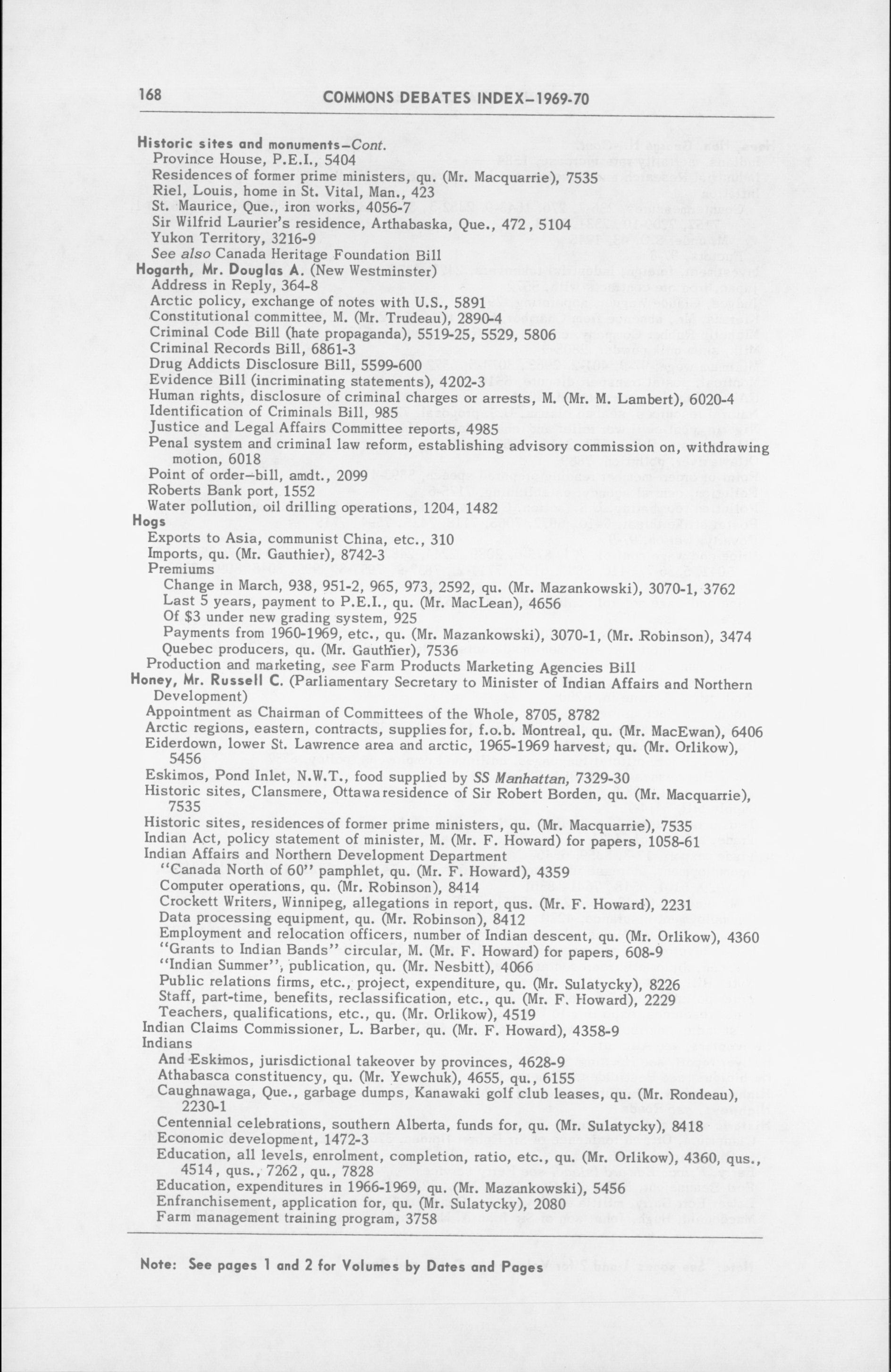 168 COMMONS DEBATES INDEX–1969-70

Historic sites and monuments–Cont.
Province House, P.E.I., 5404
Residences of former prime ministers, qu. (Mr. Macquarrie), 7535
Riel, Louis, home in St. Vital, Man., 423
St. Maurice, Que., iron works, 4056-7
Sir Wilfrid Laurier's residence, Arthabaska, Que., 472, 5104
Yukon Territory, 3216-9
See also Canada Heritage Foundation Bill
Hogarth, Mr. Douglas A. (New Westminster)
Address in Reply, 364-8
Arctic policy, exchange of notes with U.S., 5891
Constitutional committee, M. (Mr. Trudeau), 2890-4
Criminal Code Bill (hate propaganda), 5519-25, 5529, 5806
Criminal Records Bill, 6861-3
Drug Addicts Disclosure Bill, 5599-600
Evidence Bill (incriminating statements), 4202-3
Human rights, disclosure of criminal charges or arrests, M. (Mr. M. Lambert), 6020-4
Identification of Criminals Bill, 985
Justice and Legal Affairs Committee reports, 4985
Penal system and criminal law reform, establishing advisory commission on, withdrawing motion, 6018
Point of order–bill, amdt., 2099
Roberts Bank port, 1552
Water pollution, oil drilling operations, 1204, 1482
Hogs
Exports to Asia, communist China, etc., 310
Imports, qu. (Mr. Gauthier), 8742-3
Premiums
Change in March, 938, 951-2, 965, 973, 2592, qu. (Mr. Mazankowski), 3070-1, 3762
Last 5 years, payment to P.E.I., qu. (Mr. MacLean), 4656
Of $3 under new grading system, 925
Payments from 1960-1969, etc., qu. (Mr. Mazankowski), 3070-1, (Mr. Robinson), 3474
Quebec producers, qu. (Mr. Gauthier), 7536
Production and marketing, see Farm Products Marketing Agencies Bill
Honey, Mr. Russell C. (Parliamentary Secretary to Minister of Indian Affairs and Northern Development)
Appointment as Chairman of Committees of the Whole, 8705, 8782
Arctic regions, eastern, contracts, supplies for, f.o.b. Montreal, qu. (Mr. MacEwan), 6406
Eiderdown, lower St. Lawrence area and arctic, 1965-1969 harvest, qu. (Mr. Orlikow), 5456
Eskimos, Pond Inlet, N.W.T., food supplied by SS Manhattan, 7329-30
Historic sites, Clansmere, Ottawa residence of Sir Robert Borden, qu. (Mr. Macquarrie), 7535
Historic sites, residences of former prime ministers, qu. (Mr. Macquarrie), 7535
Indian Act, policy statement of minister, M. (Mr. F. Howard) for papers, 1058-61
Indian Affairs and Northern Development Department
"Canada North of 60" pamphlet, qu. (Mr. F. Howard), 4359
Computer operations, qu. (Mr. Robinson), 8414
Crockett Writers, Winnipeg, allegations in report, qus. (Mr. F. Howard), 2231
Data processing equipment, qu. (Mr. Robinson), 8412
Employment and relocation officers, number of Indian descent, qu. (Mr. Orlikow), 4360
"Grants to Indian Bands" circular, M. (Mr. F. Howard) for papers, 608-9
"Indian Summer", publication, qu. (Mr. Nesbitt), 4066
Public relations firms, etc., project, expenditure, qu. (Mr. Sulatycky), 8226
Staff, part-time, benefits, reclassification, etc., qu. (Mr. F. Howard), 2229
Teachers, qualifications, etc., qu. (Mr. Orlikow), 4519
Indian Claims Commissioner, L. Barber, qu. (Mr. F. Howard), 4358-9
Indians
And Eskimos, jurisdictional takeover by provinces, 4628-9
Athabasca constituency, qu. (Mr. Yewchuk), 4655, qu., 6155
Caughnawaga, Que., garbage dumps, Kanawaki golf club leases, qu. (Mr. Rondeau), 2230-1
Centennial celebrations, southern Alberta, funds for, qu. (Mr. Sulatycky), 8418
Economic development, 1472-3
Education, all levels, enrolment, completion, ratio, etc., qu. (Mr. Orlikow), 4360, qus., 4514, qus., 7262, qu., 7828
Education, expenditures in 1966-1969, qu. (Mr. Mazankowski), 5456
Enfranchisement, application for, qu. (Mr. Sulatycky), 2080
Farm management training program, 3758

Note: See pages 1 and 2 for Volumes by Dates and Pages